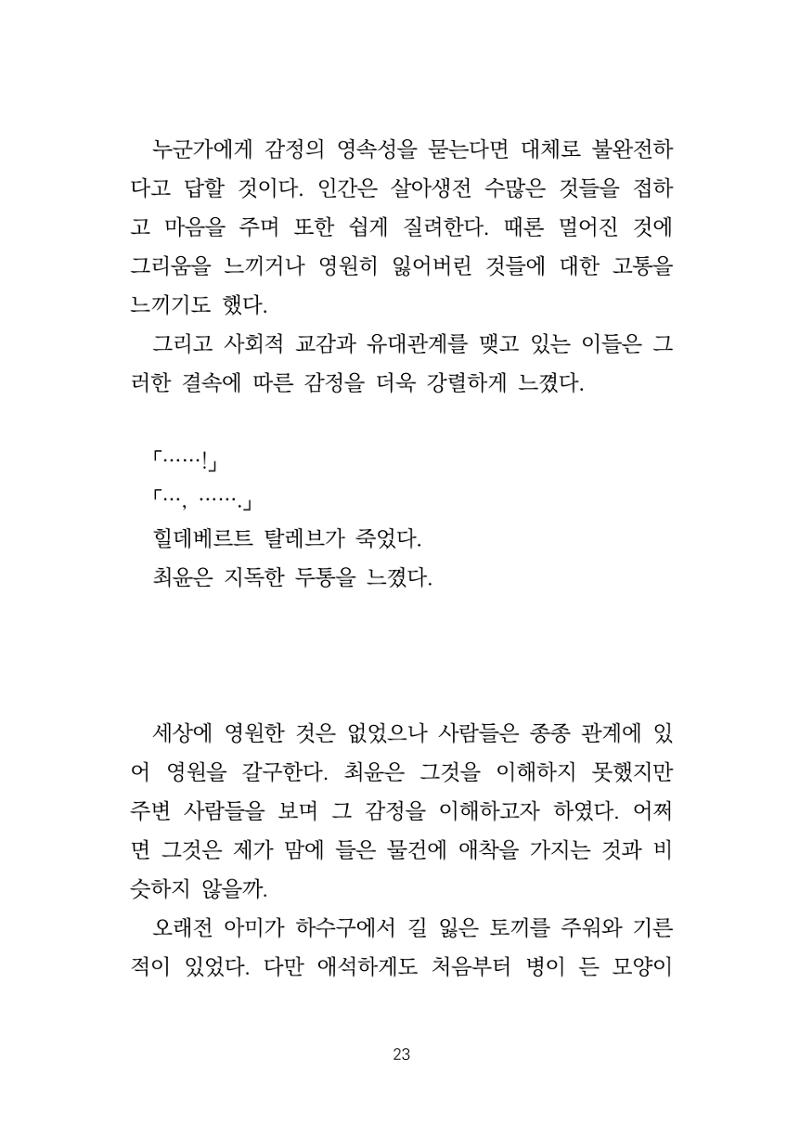 누군가에게 감정의 영속성을 묻는다면 대체로 불완전하다고 답할 것이다. 인간은 살아생전 수많은 것들을 접하고 마음을 주며 또한 쉽게 질려한다. 때론 멀어진 것에 그리움을 느끼거나 영원히 잃어버린 것들에 대한 고통을 느끼기도 했다.

그리고 사회적 교감과 유대관계를 맺고 있는 이들은 그러한 결속에 따른 감정을 더욱 강렬하게 느꼈다.

「……!」

「…, …….」

힐데베르트 탈레브가 죽었다.

최윤은 지독한 두통을 느꼈다.

세상에 영원한 것은 없었으나 사람들은 종종 관계에 있어 영원을 갈구한다. 최윤은 그것을 이해하지 못했지만 주변 사람들을 보며 그 감정을 이해하고자 하였다. 어쩌면 그것은 제가 맘에 들은 물건에 애착을 가지는 것과 비슷하지 않을까.

오래전 아미가 하수구에서 길 잃은 토끼를 주워와 기른 적이 있었다. 다만 애석하게도 처음부터 병이 든 모양이

23